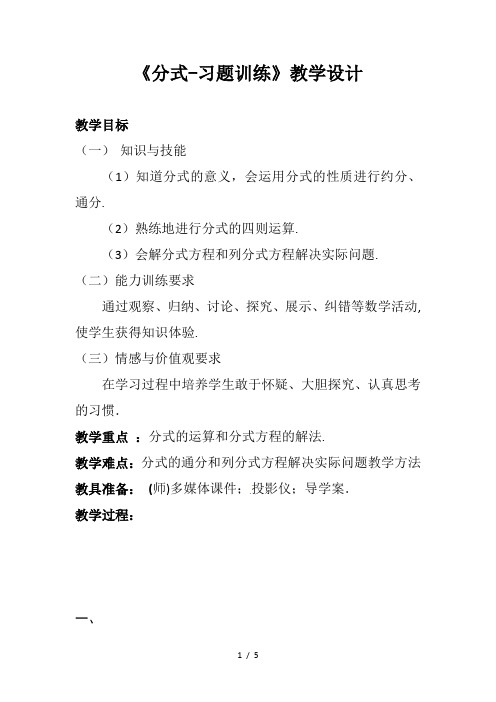 《分式-习题训练》教学设计

教学目标

（一） 知识与技能

（1）知道分式的意义，会运用分式的性质进行约分、通分.

（2）熟练地进行分式的四则运算.

（3）会解分式方程和列分式方程解决实际问题.

（二）能力训练要求

通过观察、归纳、讨论、探究、展示、纠错等数学活动,使学生获得知识体验.

（三）情感与价值观要求

在学习过程中培养学生敢于怀疑、大胆探究、认真思考的习惯.

教学重点 ：分式的运算和分式方程的解法.

教学难点：分式的通分和列分式方程解决实际问题教学方法

教具准备： (师)多媒体课件；投影仪；导学案.

教学过程：

一、

1 / 5